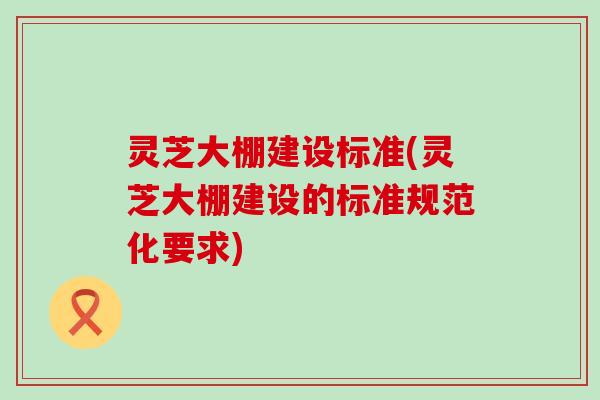 灵芝大棚建设标准(灵芝大棚建设的标准规范化要求)